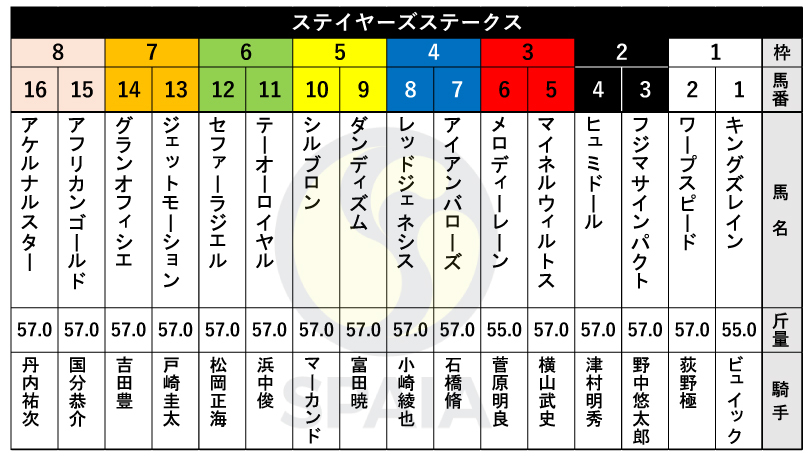 ステイヤーズステークス

| 8 | 8 | 7 | 7 | 6 | 6 | 5 | 5 | 4 | 4 | 3 | 3 | 2 | 2 | 1 | 1 | 枠 |
|---|---|---|---|---|---|---|---|---|---|---|---|---|---|---|---|---|
| 16 | 15 | 14 | 13 | 12 | 11 | 10 | 9 | 8 | 7 | 6 | 5 | 4 | 3 | 2 | 1 | 馬番 |
| アケルナルスター | アフリカンゴールド | グランオフィシエ | ジェットモーション | セファーラジエル | テーオーロイヤル | シルブロン | ダンディズム | レッドジェネシス | アイアンバローズ | メロディーレーン | マイネルウィルトス | ヒュミドール | フジマサインパクト | ワープスピード | キングズレイン | 馬名 |
| 57.0 | 57.0 | 57.0 | 57.0 | 57.0 | 57.0 | 57.0 | 57.0 | 57.0 | 57.0 | 55.0 | 57.0 | 57.0 | 57.0 | 57.0 | 55.0 | 斤量 |
| 丹内祐次 | 国分恭介 | 吉田豊 | 戸崎圭太 | 松岡正海 | 浜中俊 | マーカンド | 富田暁 | 小崎綾也 | 石橋脩 | 菅原明良 | 横山武史 | 津村明秀 | 野中悠太郎 | 荻野極 | ビュイック | 騎手 |

SPAIA